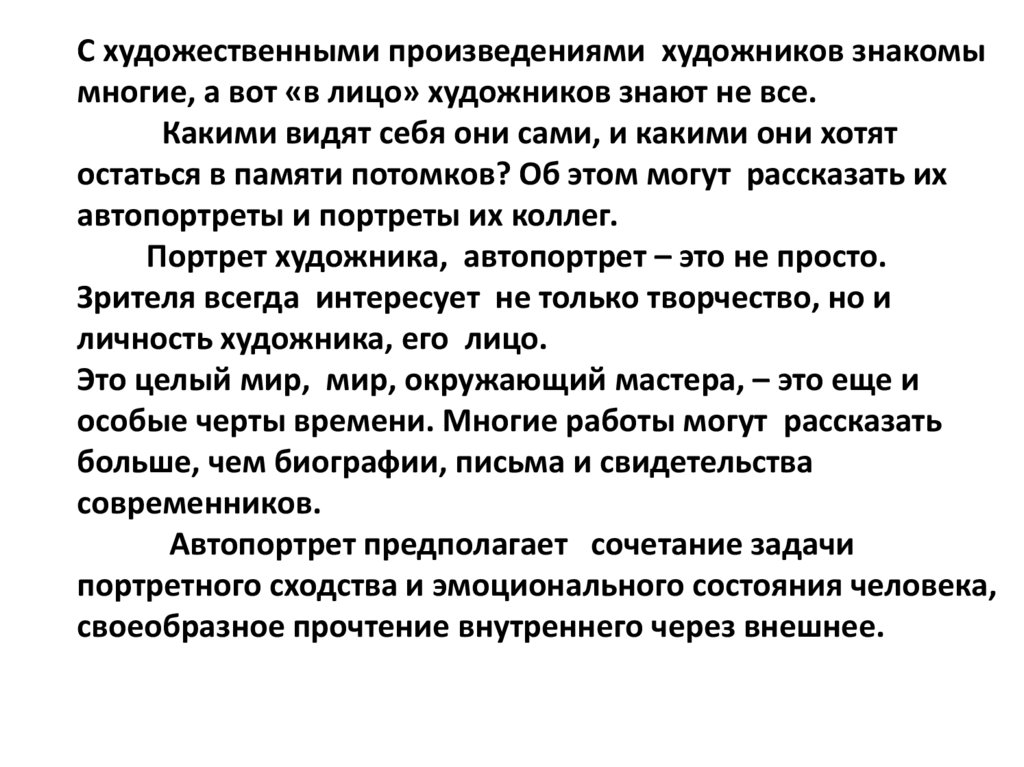 С художественными произведениями художников знакомы многие, а вот «в лицо» художников знают не все.

Какими видят себя они сами, и какими они хотят остаться в памяти потомков? Об этом могут рассказать их автопортреты и портреты их коллег.

Портрет художника, автопортрет – это не просто. Зрителя всегда интересует не только творчество, но и личность художника, его лицо.
Это целый мир, мир, окружающий мастера, – это еще и особые черты времени. Многие работы могут рассказать больше, чем биографии, письма и свидетельства современников.

Автопортрет предполагает сочетание задачи портретного сходства и эмоционального состояния человека, своеобразное прочтение внутреннего через внешнее.